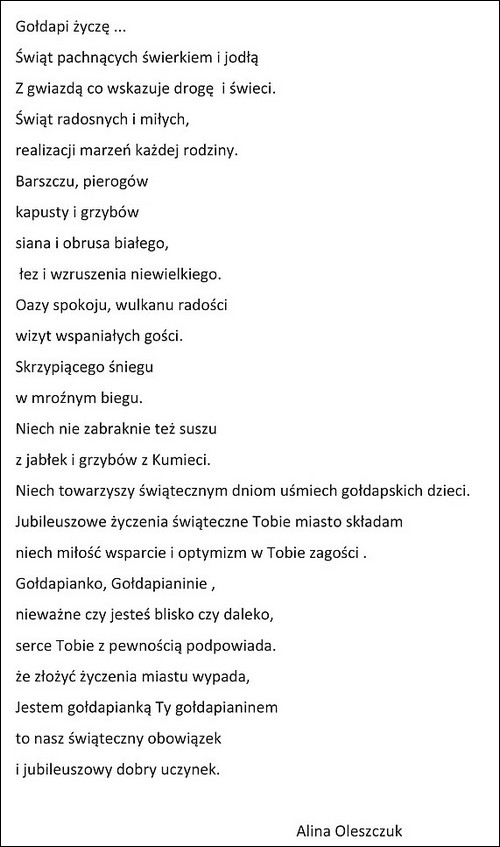 Gołdapi życzę ...
Świąt pachnących świerkiem i jodłą
Z gwiazdą co wskazuje drogę i świeci.
Świąt radosnych i miłych,
realizacji marzeń każdej rodziny.
Barszczu, pierogów
kapusty i grzybów
siana i obrusa białego,
łez i wzruszenia niewielkiego.
Oazy spokoju, wulkanu radości
wizyt wspaniałych gości.
Skrzypiącego śniegu
w mroźnym biegu.
Niech nie zabraknie też suszu
z jabłek i grzybów z Kumieci.
Niech towarzyszy świątecznym dniom uśmiech gołdapskich dzieci.
Jubileuszowe życzenia świąteczne Tobie miasto składam
niech miłość wsparcie i optymizm w Tobie zagości .
Gołdapianko, Gołdapianinie ,
nieważne czy jesteś blisko czy daleko,
serce Tobie z pewnością podpowiada.
że złożyć życzenia miastu wypada,
Jestem gołdapianką Ty gołdapianinem
to nasz świąteczny obowiązek
i jubileuszowy dobry uczynek.

Alina Oleszczuk